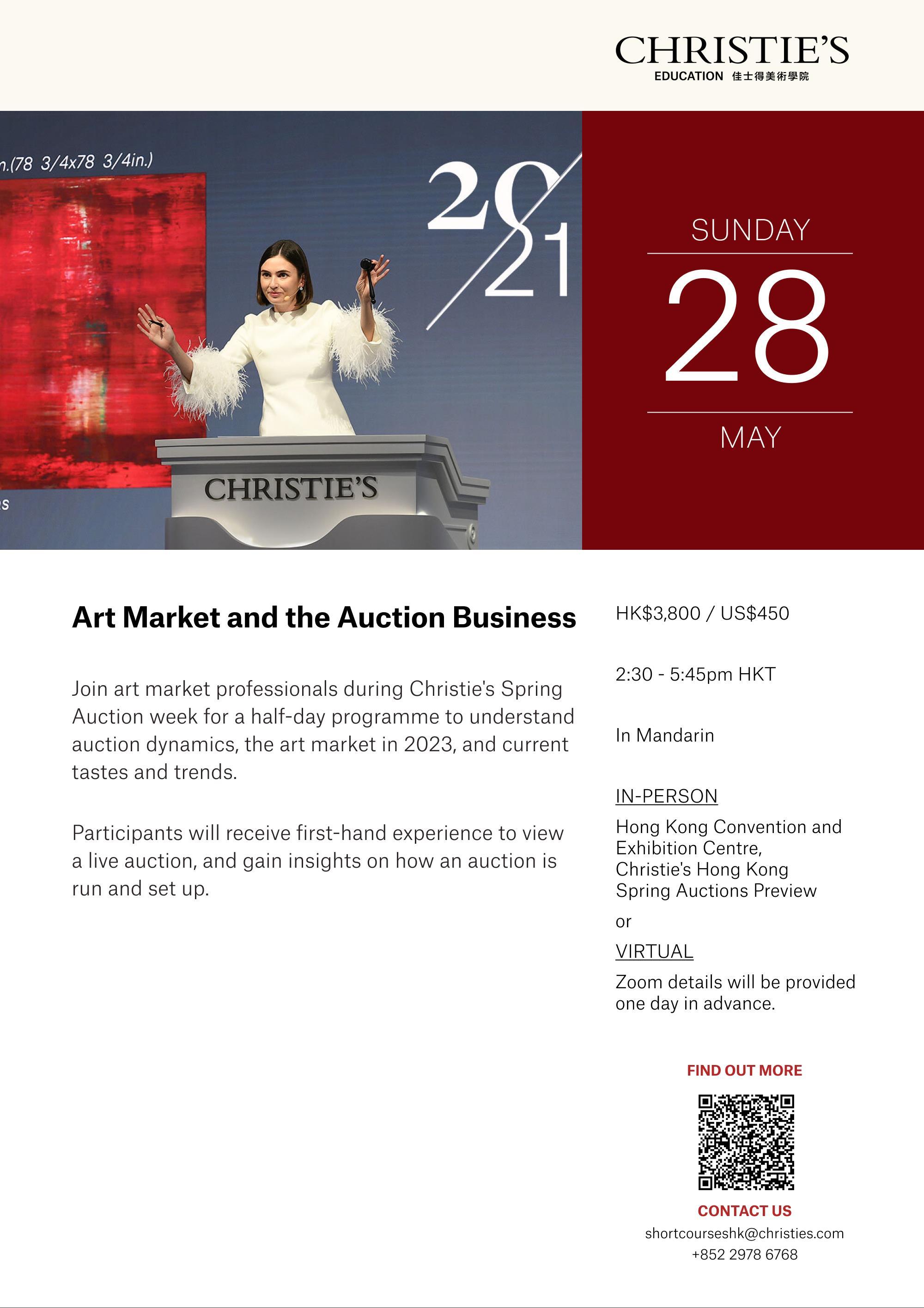 CHRISTIE'S
EDUCATION 佳士得美術學院

n.(78 3/4x78 3/4in.)

20/21

CHRISTIE'S

s

SUNDAY
28
MAY

Art Market and the Auction Business

Join art market professionals during Christie's Spring Auction week for a half-day programme to understand auction dynamics, the art market in 2023, and current tastes and trends.

Participants will receive first-hand experience to view a live auction, and gain insights on how an auction is run and set up.

HK$3,800 / US$450

2:30 - 5:45pm HKT

In Mandarin

IN-PERSON
Hong Kong Convention and Exhibition Centre, Christie's Hong Kong Spring Auctions Preview

or

VIRTUAL
Zoom details will be provided one day in advance.

FIND OUT MORE

CONTACT US
shortcourseshk@christies.com
+852 2978 6768